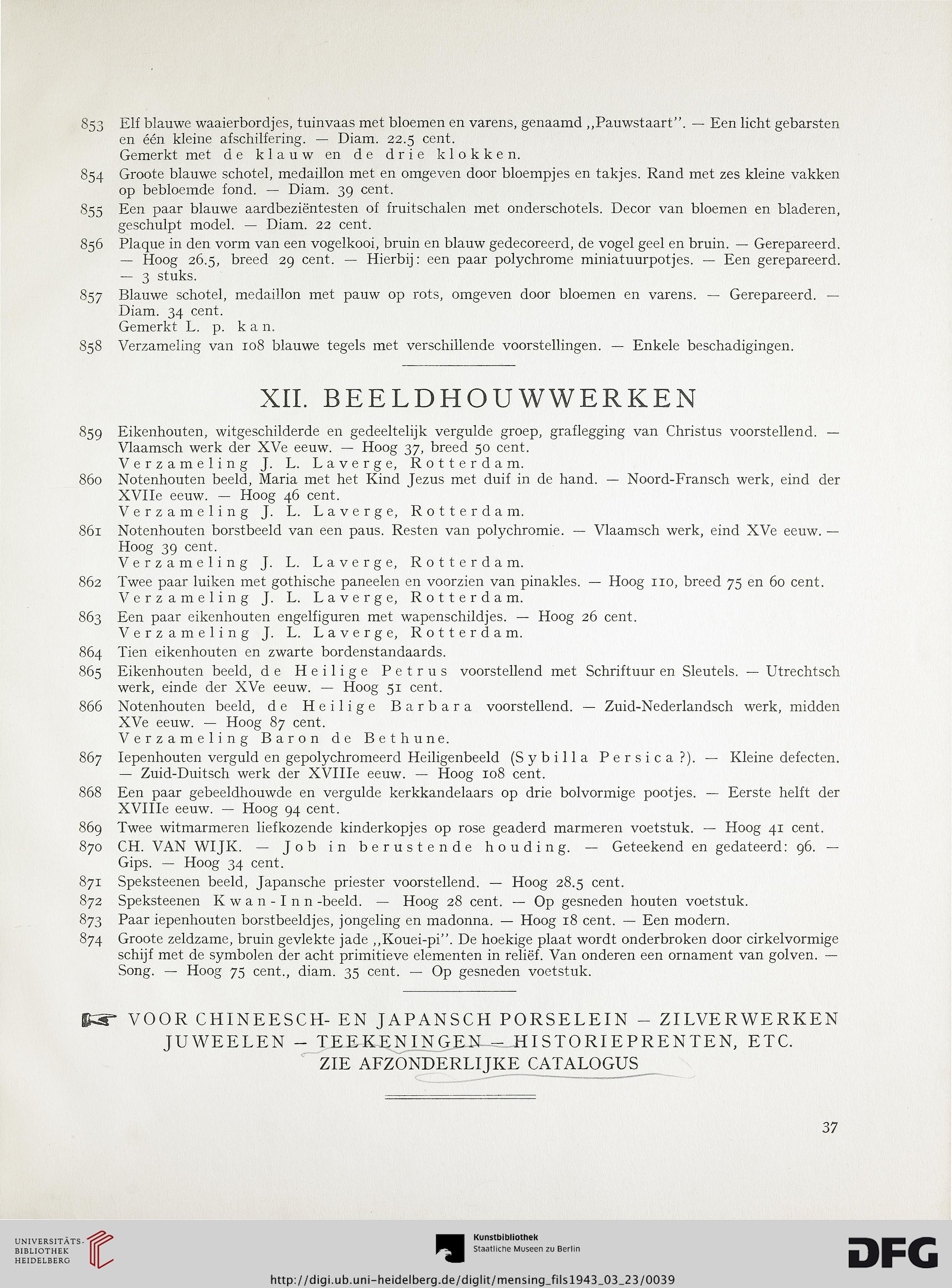 853 Elf blauwe waaierbordjes, tuinvaas met bloemen en varens, genaamd „Pauwstaart". — Een licht gebarsten en één kleine afschilfering. — Diam. 22.5 cent.
Gemerkt met de klauw en de drie klokken.

854 Groote blauwe schotel, medaillon met en omgeven door bloempjes en takjes. Rand met zes kleine vakken op bebloemde fond. — Diam. 39 cent.

855 Een paar blauwe aardbeziëntesten of fruitschalen met onderschotels. Decor van bloemen en bladeren, geschulpt model. — Diam. 22 cent.

856 Plaque in den vorm van een vogelkooi, bruin en blauw gedecoreerd, de vogel geel en bruin. — Gerepareerd. — Hoog 26.5, breed 29 cent. — Hierbij: een paar polychrome miniatuurpotjes. — Een gerepareerd. — 3 stuks.

857 Blauwe schotel, medaillon met pauw op rots, omgeven door bloemen en varens. — Gerepareerd. — Diam. 34 cent.
Gemerkt L. p. kan.

858 Verzameling van 108 blauwe tegels met verschillende voorstellingen. — Enkele beschadigingen.

XII. BEELDHOUWWERKEN

859 Eikenhouten, witgeschilderde en gedeeltelijk vergulde groep, graflegging van Christus voorstellend. — Vlaamsch werk der XVe eeuw. — Hoog 37, breed 50 cent.
Verzameling J. L. Laverge, Rotterdam.

860 Notenhouten beeld, Maria met het Kind Jezus met duif in de hand. — Noord-Fransch werk, eind der XVIIe eeuw. — Hoog 46 cent.
Verzameling J. L. Laverge, Rotterdam.

861 Notenhouten borstbeeld van een paus. Resten van polychromie. — Vlaamsch werk, eind XVe eeuw. — Hoog 39 cent.
Verzameling J. L. Laverge, Rotterdam.

862 Twee paar luiken met gothische paneelen en voorzien van pinakles. — Hoog 110, breed 75 en 60 cent.
Verzameling J. L. Laverge, Rotterdam.

863 Een paar eikenhouten engelfiguren met wapenschildjes. — Hoog 26 cent.
Verzameling J. L. Laverge, Rotterdam.

864 Tien eikenhouten en zwarte bordenstandaards.

865 Eikenhouten beeld, de Heilige Petrus voorstellend met Schriftuur en Sleutels. — Utrechtsch werk, einde der XVe eeuw. — Hoog 51 cent.

866 Notenhouten beeld, de Heilige Barbara voorstellend. — Zuid-Nederlandsch werk, midden XVe eeuw. — Hoog 87 cent.
Verzameling Baron de Bethune.

867 Iepenhouten verguld en gepolychromeerd Heiligenbeeld (Sybilla Persica ?). — Kleine defecten. — Zuid-Duitsch werk der XVIIIe eeuw. — Hoog 108 cent.

868 Een paar gebeeldhouwde en vergulde kerkkandelaars op drie bolvormige pootjes. — Eerste helft der XVIIIe eeuw. — Hoog 94 cent.

869 Twee witmarmeren liefkozende kinderkopjes op rose geaderd marmeren voetstuk. — Hoog 41 cent.

870 CH. VAN WIJK. — Job in berustende houding. — Geteekend en gedateerd: 96. — Gips. — Hoog 34 cent.

871 Speksteenen beeld, Japansche priester voorstellend. — Hoog 28.5 cent.

872 Speksteenen Kwan-Inn-beeld. — Hoog 28 cent. — Op gesneden houten voetstuk.

873 Paar iepenhouten borstbeeldjes, jongeling en madonna. — Hoog 18 cent. — Een modern.

874 Groote zeldzame, bruin gevlekte jade „Kouei-pi". De hoekige plaat wordt onderbroken door cirkelvormige schijf met de symbolen der acht primitieve elementen in reliëf. Van onderen een ornament van golven. — Song. — Hoog 75 cent., diam. 35 cent. — Op gesneden voetstuk.

VOOR CHINEESCH- EN JAPANSCH PORSELEIN — ZILVERWERKEN JUWEELEN — TEEKENINGEN — HISTORIEPRENTEN, ETC. ZIE AFZONDERLIJKE CATALOGUS

37

UNIVERSITÄTS-BIBLIOTHEK HEIDELBERG
Kunstbibliothek Staatliche Museen zu Berlin
DFG
http://digi.ub.uni-heidelberg.de/diglit/mensing_fils1943_03_23/0039